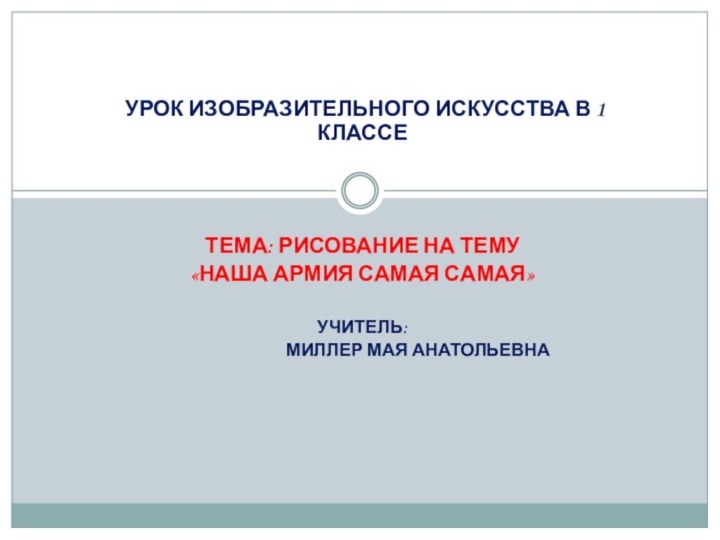 УРОК ИЗОБРАЗИТЕЛЬНОГО ИСКУССТВА В 1 КЛАССЕ

ТЕМА: РИСОВАНИЕ НА ТЕМУ «НАША АРМИЯ САМАЯ САМАЯ»

УЧИТЕЛЬ:
МИЛЛЕР МАЯ АНАТОЛЬЕВНА